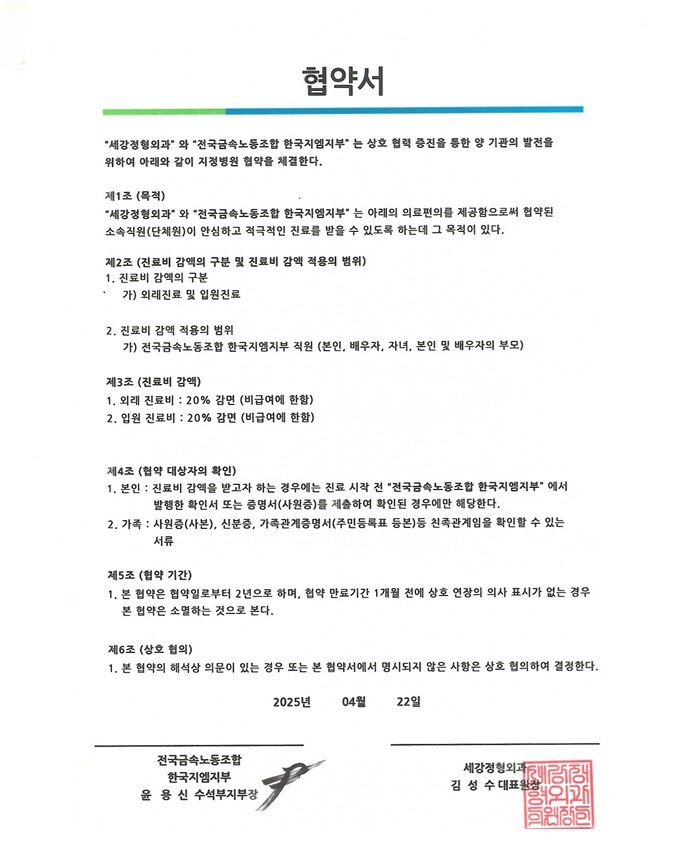 협약서

"세강정형외과" 와 "전국금속노동조합 한국지엠지부" 는 상호 협력 증진을 통한 양 기관의 발전을 위하여 아래와 같이 지정병원 협약을 체결한다.

제1조 (목적)
"세강정형외과" 와 "전국금속노동조합 한국지엠지부" 는 아래의 의료편의를 제공함으로써 협약된 소속직원(단체원)이 안심하고 적극적인 진료를 받을 수 있도록 하는데 그 목적이 있다.

제2조 (진료비 감액의 구분 및 진료비 감액 적용의 범위)
1. 진료비 감액의 구분
가) 외래진료 및 입원진료

2. 진료비 감액 적용의 범위
가) 전국금속노동조합 한국지엠지부 직원 (본인, 배우자, 자녀, 본인 및 배우자의 부모)

제3조 (진료비 감액)
1. 외래 진료비 : 20% 감면 (비급여에 한함)
2. 입원 진료비 : 20% 감면 (비급여에 한함)

제4조 (협약 대상자의 확인)
1. 본인 : 진료비 감액을 받고자 하는 경우에는 진료 시작 전 "전국금속노동조합 한국지엠지부" 에서 발행한 확인서 또는 증명서(사원증)를 제출하여 확인된 경우에만 해당한다.
2. 가족 : 사원증(사본), 신분증, 가족관계증명서(주민등록표 등본)등 친족관계임을 확인할 수 있는 서류

제5조 (협약 기간)
1. 본 협약은 협약일로부터 2년으로 하며, 협약 만료기간 1개월 전에 상호 연장의 의사 표시가 없는 경우 본 협약은 소멸하는 것으로 본다.

제6조 (상호 협의)
1. 본 협약의 해석상 의문이 있는 경우 또는 본 협약서에서 명시되지 않은 사항은 상호 협의하여 결정한다.

2025년 04월 22일

전국금속노동조합
한국지엠지부
윤 용 신 수석부지부장

세강정형외과
김 성 수 대표원장

세강정형외과의원장인